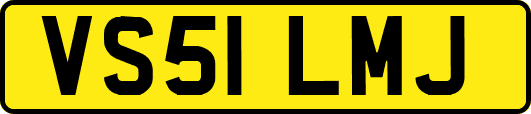 VS51 LMJ